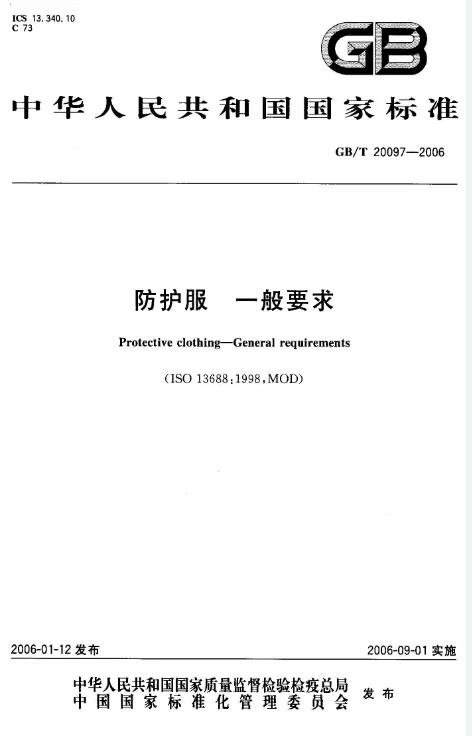 ICS 13.340.10
C 73

GB

中华人民共和国国家标准

GB/T 20097—2006

防护服 一般要求

Protective clothing—General requirements

(ISO 13688:1998,MOD)

2006-01-12 发布

2006-09-01 实施

中华人民共和国国家质量监督检验检疫总局
中国国家标准化管理委员会 发布